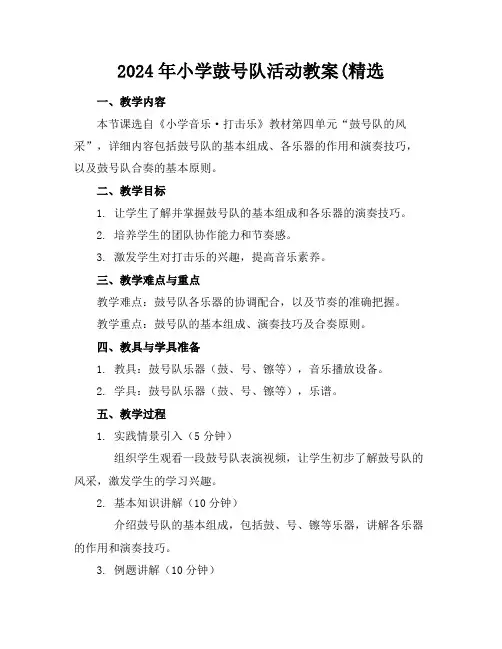 2024年小学鼓号队活动教案(精选

一、教学内容

本节课选自《小学音乐·打击乐》教材第四单元“鼓号队的风采”，详细内容包括鼓号队的基本组成、各乐器的作用和演奏技巧，以及鼓号队合奏的基本原则。

二、教学目标

1. 让学生了解并掌握鼓号队的基本组成和各乐器的演奏技巧。

2. 培养学生的团队协作能力和节奏感。

3. 激发学生对打击乐的兴趣，提高音乐素养。

三、教学难点与重点

教学难点：鼓号队各乐器的协调配合，以及节奏的准确把握。

教学重点：鼓号队的基本组成、演奏技巧及合奏原则。

四、教具与学具准备

1. 教具：鼓号队乐器（鼓、号、镲等），音乐播放设备。

2. 学具：鼓号队乐器（鼓、号、镲等），乐谱。

五、教学过程

1. 实践情景引入（5分钟）

组织学生观看一段鼓号队表演视频，让学生初步了解鼓号队的风采，激发学生的学习兴趣。

2. 基本知识讲解（10分钟）

介绍鼓号队的基本组成，包括鼓、号、镲等乐器，讲解各乐器的作用和演奏技巧。

3. 例题讲解（10分钟）